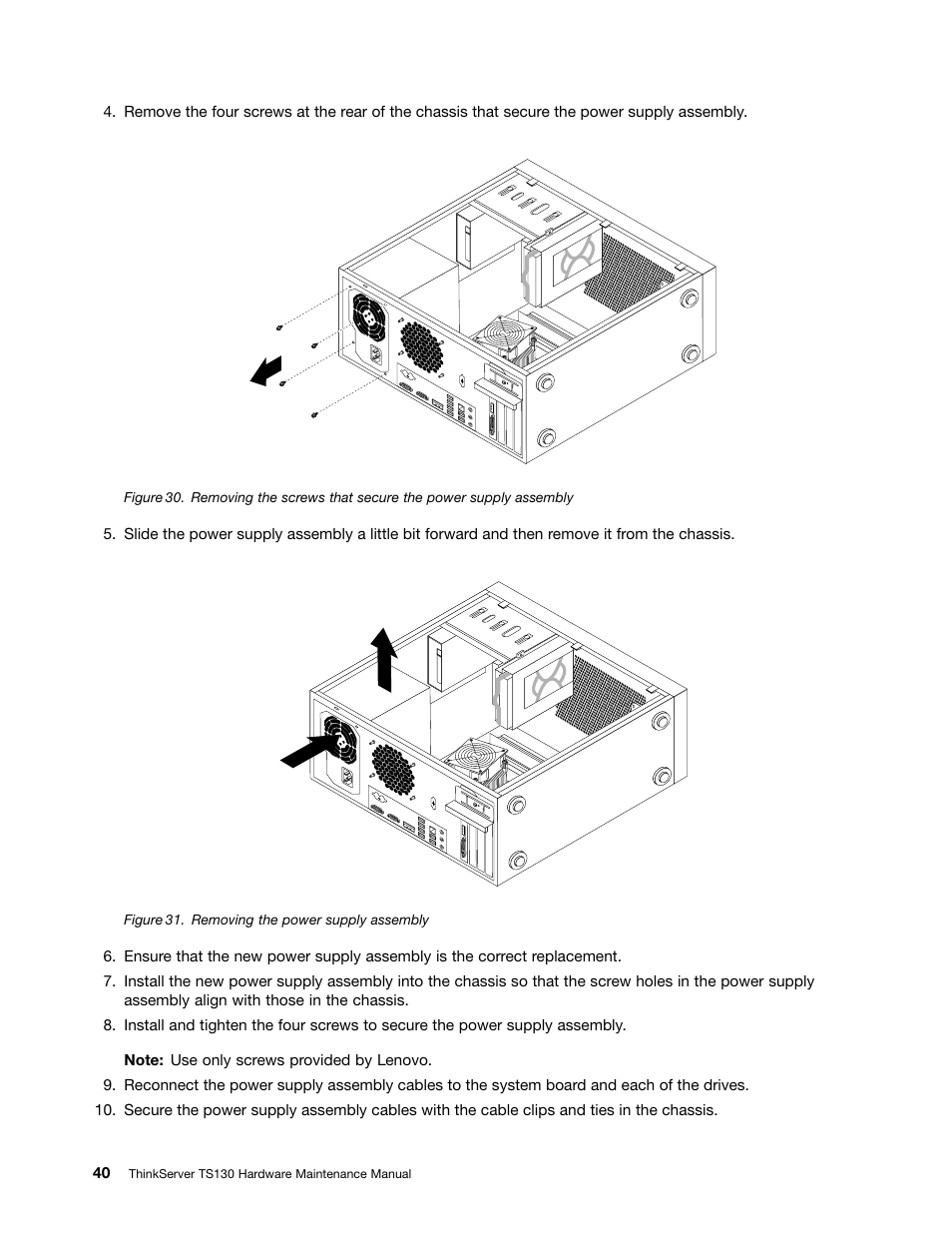 4. Remove the four screws at the rear of the chassis that secure the power supply assembly.

Figure 30. Removing the screws that secure the power supply assembly

5. Slide the power supply assembly a little bit forward and then remove it from the chassis.

Figure 31. Removing the power supply assembly

6. Ensure that the new power supply assembly is the correct replacement.
7. Install the new power supply assembly into the chassis so that the screw holes in the power supply assembly align with those in the chassis.
8. Install and tighten the four screws to secure the power supply assembly.

Note: Use only screws provided by Lenovo.
9. Reconnect the power supply assembly cables to the system board and each of the drives.
10. Secure the power supply assembly cables with the cable clips and ties in the chassis.

40 ThinkServer TS130 Hardware Maintenance Manual